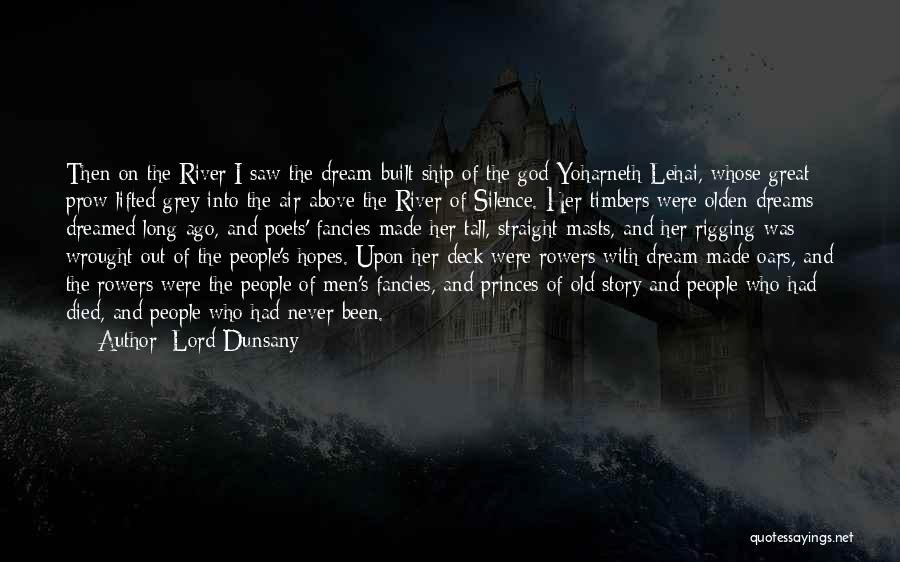 Then on the River I saw the dream built ship of the god Yoharneth Lehai, whose great prow lifted grey into the air above the River of Silence. Her timbers were olden dreams dreamed long ago, and poets' fancies made her tall, straight masts, and her rigging was wrought out of the people's hopes. Upon her deck were rowers with dream made oars, and the rowers were the people of men's fancies, and princes of old story and people who had died, and people who had never been.

Author: Lord Dunsany

quotessayings.net